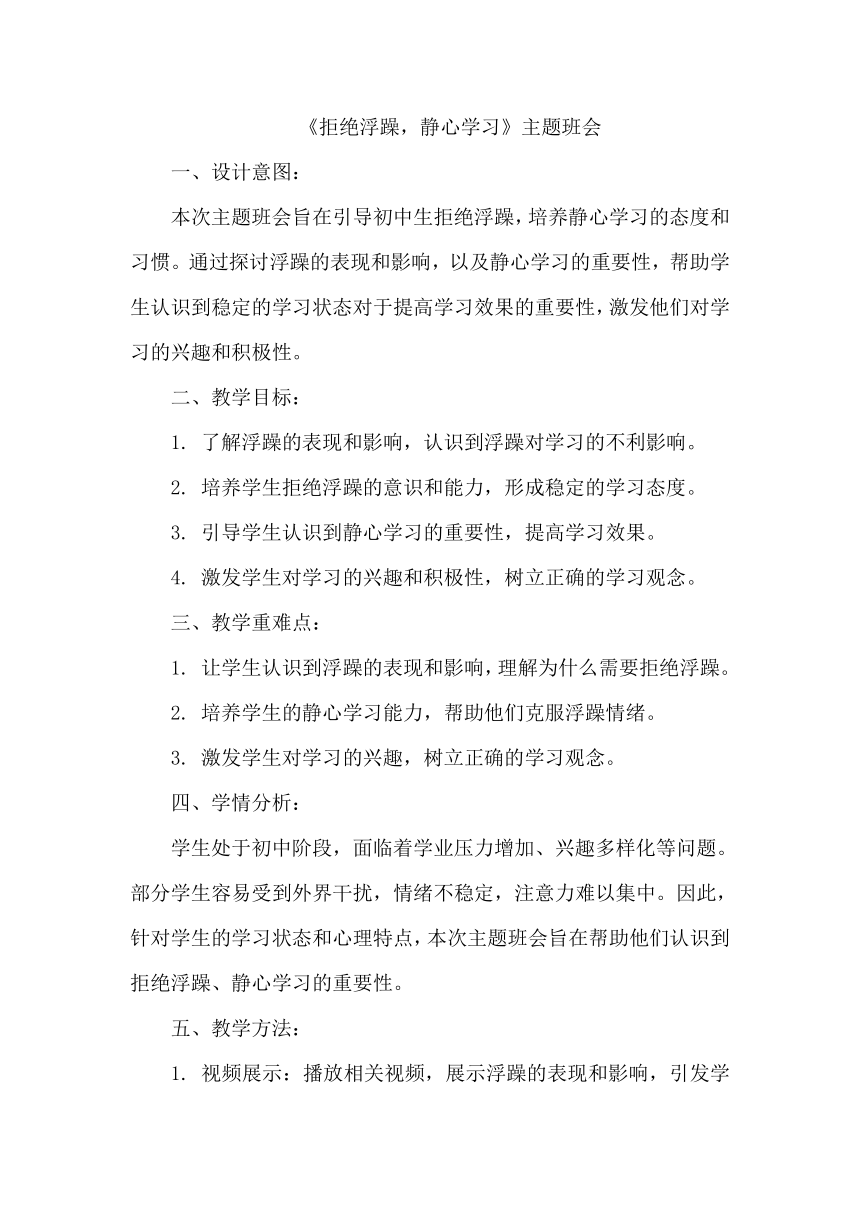 《拒绝浮躁，静心学习》主题班会

一、设计意图：

本次主题班会旨在引导初中生拒绝浮躁，培养静心学习的态度和习惯。通过探讨浮躁的表现和影响，以及静心学习的重要性，帮助学生认识到稳定的学习状态对于提高学习效果的重要性，激发他们对学习的兴趣和积极性。

二、教学目标：

1. 了解浮躁的表现和影响，认识到浮躁对学习的不利影响。

2. 培养学生拒绝浮躁的意识和能力，形成稳定的学习态度。

3. 引导学生认识到静心学习的重要性，提高学习效果。

4. 激发学生对学习的兴趣和积极性，树立正确的学习观念。

三、教学重难点：

1. 让学生认识到浮躁的表现和影响，理解为什么需要拒绝浮躁。

2. 培养学生的静心学习能力，帮助他们克服浮躁情绪。

3. 激发学生对学习的兴趣，树立正确的学习观念。

四、学情分析：

学生处于初中阶段，面临着学业压力增加、兴趣多样化等问题。部分学生容易受到外界干扰，情绪不稳定，注意力难以集中。因此，针对学生的学习状态和心理特点，本次主题班会旨在帮助他们认识到拒绝浮躁、静心学习的重要性。

五、教学方法：

1. 视频展示：播放相关视频，展示浮躁的表现和影响，引发学